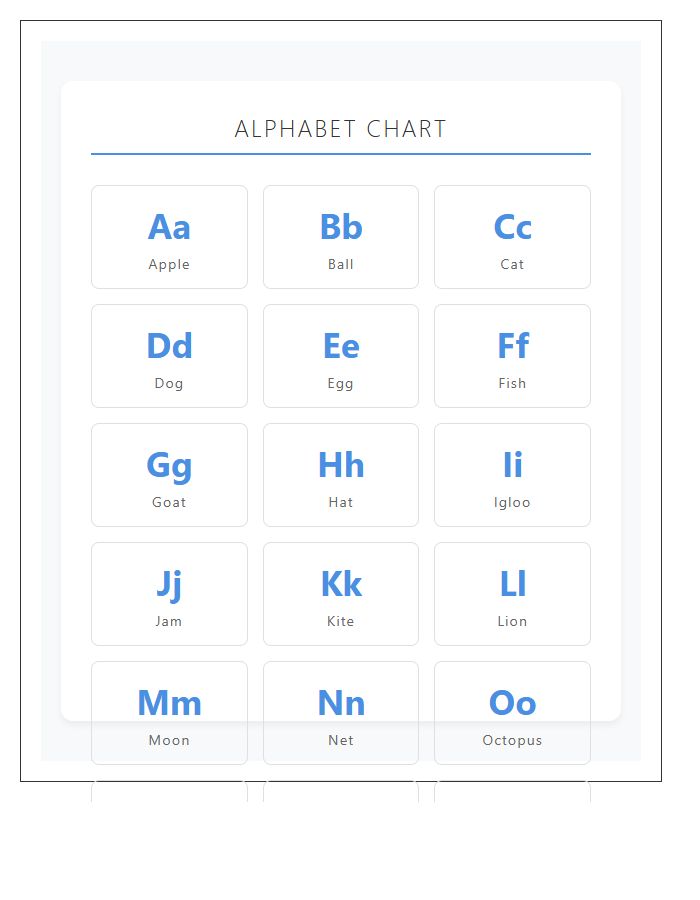 ALPHABET CHART

Aa
Apple

Bb
Ball

Cc
Cat

Dd
Dog

Ee
Egg

Ff
Fish

Gg
Goat

Hh
Hat

Ii
Igloo

Jj
Jam

Kk
Kite

Ll
Lion

Mm
Moon

Nn
Net

Oo
Octopus